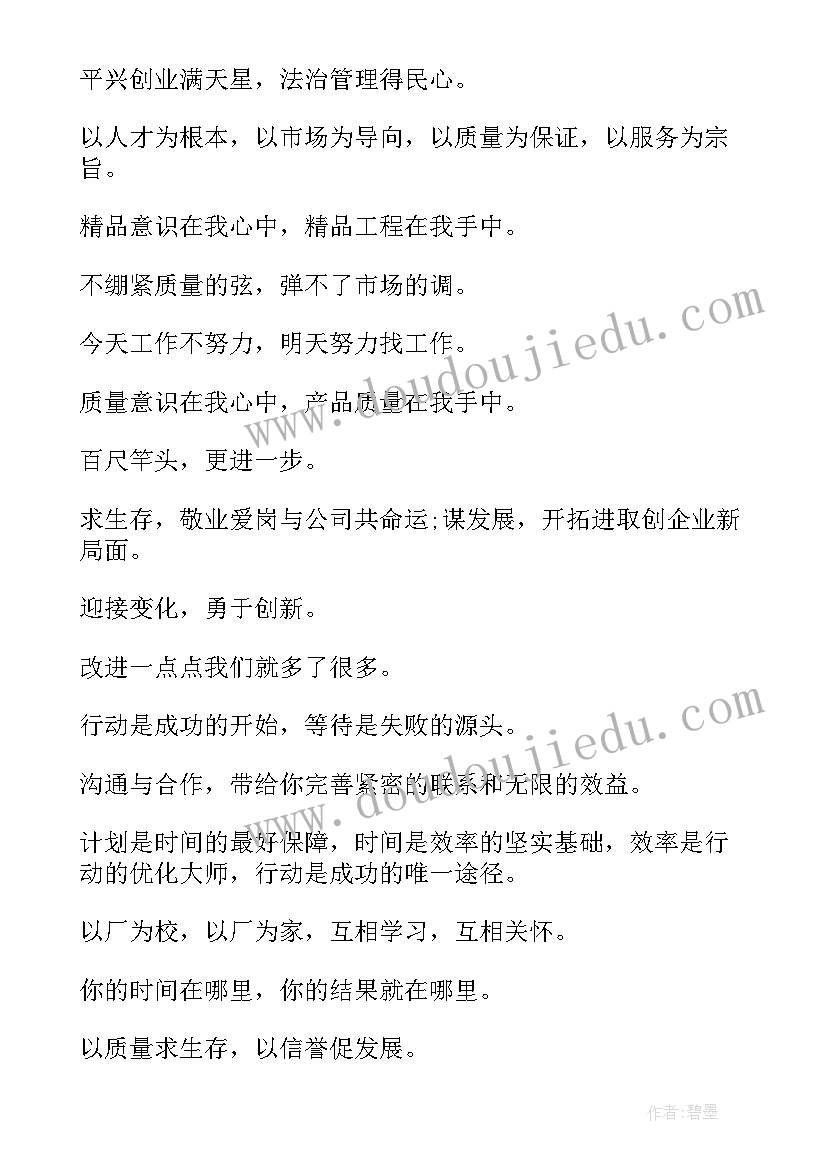 平兴创业满天星，法治管理得民心。

以人才为根本，以市场为导向，以质量为保证，以服务为宗旨。

精品意识在我心中，精品工程在我手中。

不绷紧质量的弦，弹不了市场的调。

今天工作不努力，明天努力找工作。

质量意识在我心中，产品质量在我手中。

百尺竿头，更进一步。

求生存，敬业爱岗与公司共命运;谋发展，开拓进取创企业新局面。

迎接变化，勇于创新。

改进一点点我们就多了很多。

行动是成功的开始，等待是失败的源头。

沟通与合作，带给你完善紧密的联系和无限的效益。

计划是时间的最好保障，时间是效率的坚实基础，效率是行动的优化大师，行动是成功的唯一途径。

以厂为校，以厂为家，互相学习，互相关怀。

你的时间在哪里，你的结果就在哪里。

以质量求生存，以信誉促发展。

www.doudoujiedu.com

www.doudoujiedu.com

作者:碧墨